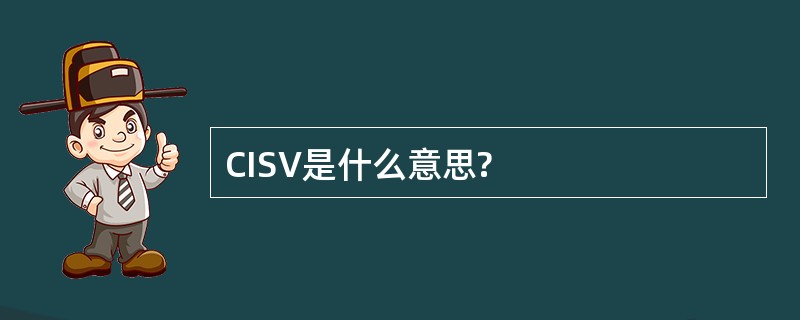 CISV是什么意思?